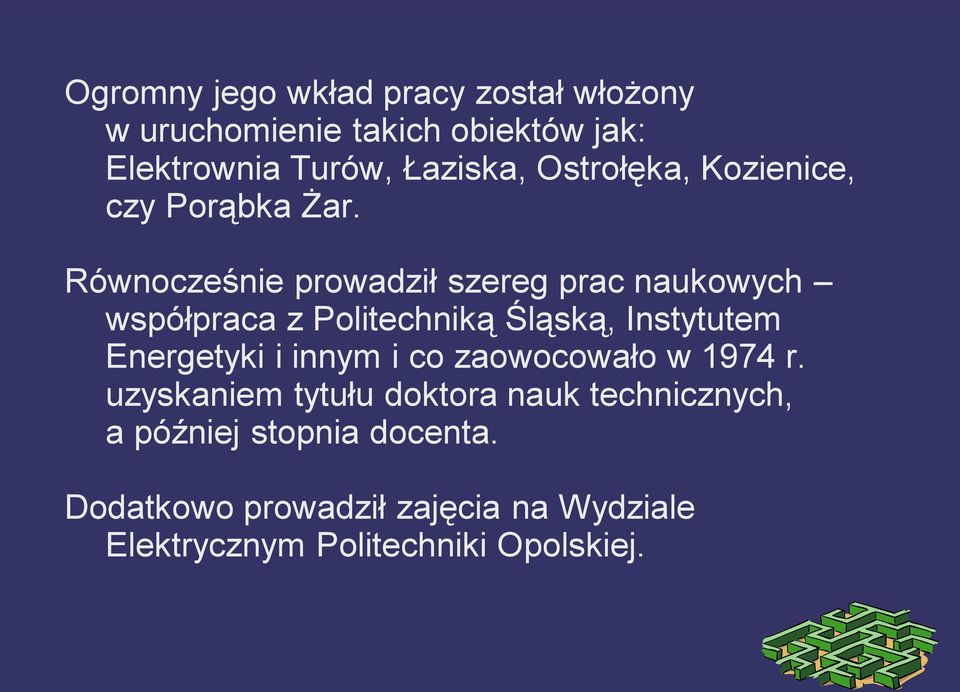 Ogromny jego wkład pracy został włożony w uruchomienie takich obiektów jak: Elektrownia Turów, Łaziska, Ostrołęka, Kozienice, czy Porąbka Żar.

Równocześnie prowadził szereg prac naukowych – współpraca z Politechniką Śląską, Instytutem Energetyki i innym i co zaowocowało w 1974 r. uzyskaniem tytułu doktora nauk technicznych, a później stopnia docenta.

Dodatkowo prowadził zajęcia na Wydziale Elektrycznym Politechniki Opolskiej.